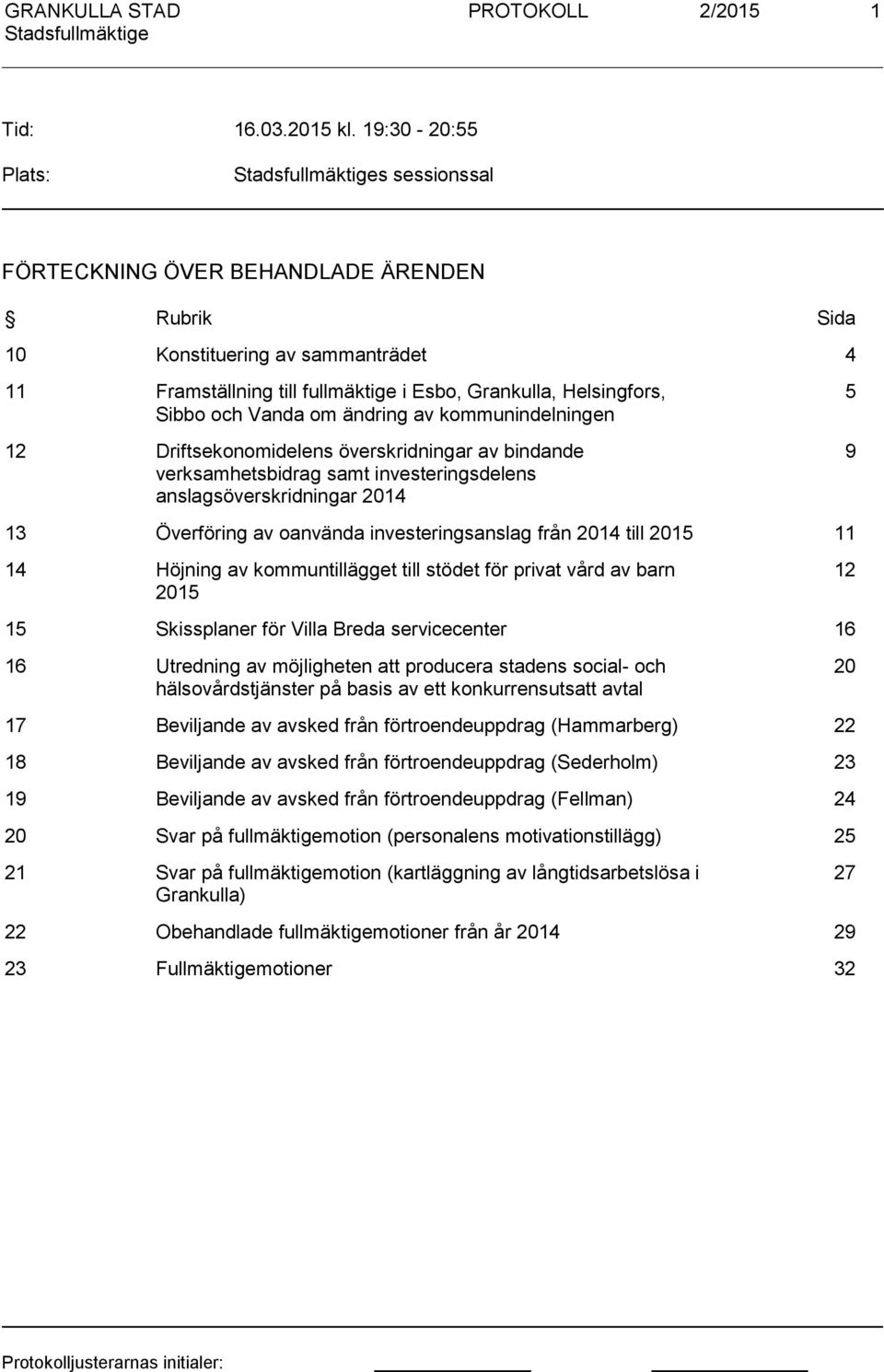 GRANKULLA STAD PROTOKOLL 2/2015 1
Stadsfullmäktige

Tid: 16.03.2015 kl. 19:30 - 20:55

Plats: Stadsfullmäktiges sessionssal

FÖRTECKNING ÖVER BEHANDLADE ÄRENDEN

| § | Rubrik | Sida |
|---|---|---|
| 10 | Konstituering av sammanträdet | 4 |
| 11 | Framställning till fullmäktige i Esbo, Grankulla, Helsingfors, Sibbo och Vanda om ändring av kommunindelningen | 5 |
| 12 | Driftsekonomidelens överskridningar av bindande verksamhetsbidrag samt investeringsdelens anslagsöverskridningar 2014 | 9 |
| 13 | Överföring av oanvända investeringsanslag från 2014 till 2015 | 11 |
| 14 | Höjning av kommuntillägget till stödet för privat vård av barn 2015 | 12 |
| 15 | Skissplaner för Villa Breda servicecenter | 16 |
| 16 | Utredning av möjligheten att producera stadens social- och hälsovårdstjänster på basis av ett konkurrensutsatt avtal | 20 |
| 17 | Beviljande av avsked från förtroendeuppdrag (Hammarberg) | 22 |
| 18 | Beviljande av avsked från förtroendeuppdrag (Sederholm) | 23 |
| 19 | Beviljande av avsked från förtroendeuppdrag (Fellman) | 24 |
| 20 | Svar på fullmäktigemotion (personalens motivationstillägg) | 25 |
| 21 | Svar på fullmäktigemotion (kartläggning av långtidsarbetslösa i Grankulla) | 27 |
| 22 | Obehandlade fullmäktigemotioner från år 2014 | 29 |
| 23 | Fullmäktigemotioner | 32 |

Protokolljusterarnas initialer: